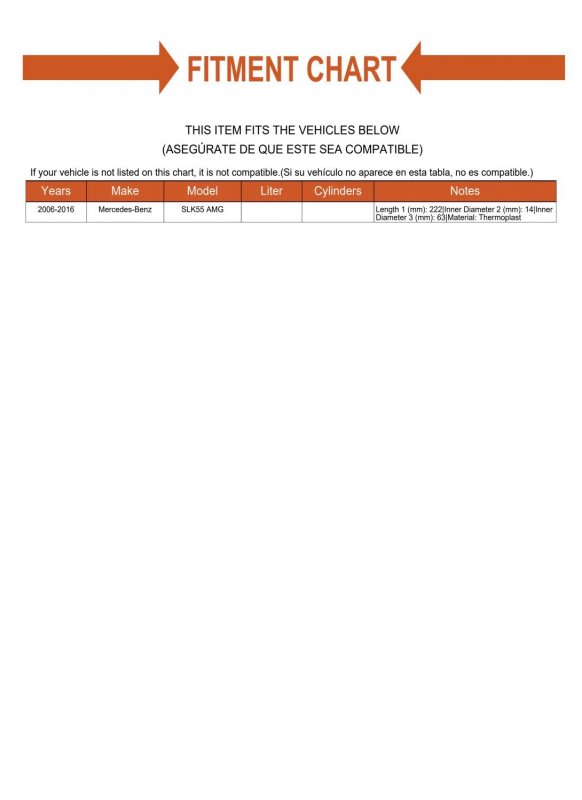 FITMENT CHART

THIS ITEM FITS THE VEHICLES BELOW
(ASEGÚRATE DE QUE ESTE SEA COMPATIBLE)

If your vehicle is not listed on this chart, it is not compatible.(Si su vehículo no aparece en esta tabla, no es compatible.)

| Years | Make | Model | Liter | Cylinders | Notes |
|---|---|---|---|---|---|
| 2006-2016 | Mercedes-Benz | SLK55 AMG | | | Length 1 (mm): 222\|Inner Diameter 2 (mm): 14\|Inner Diameter 3 (mm): 63\|Material: Thermoplast |